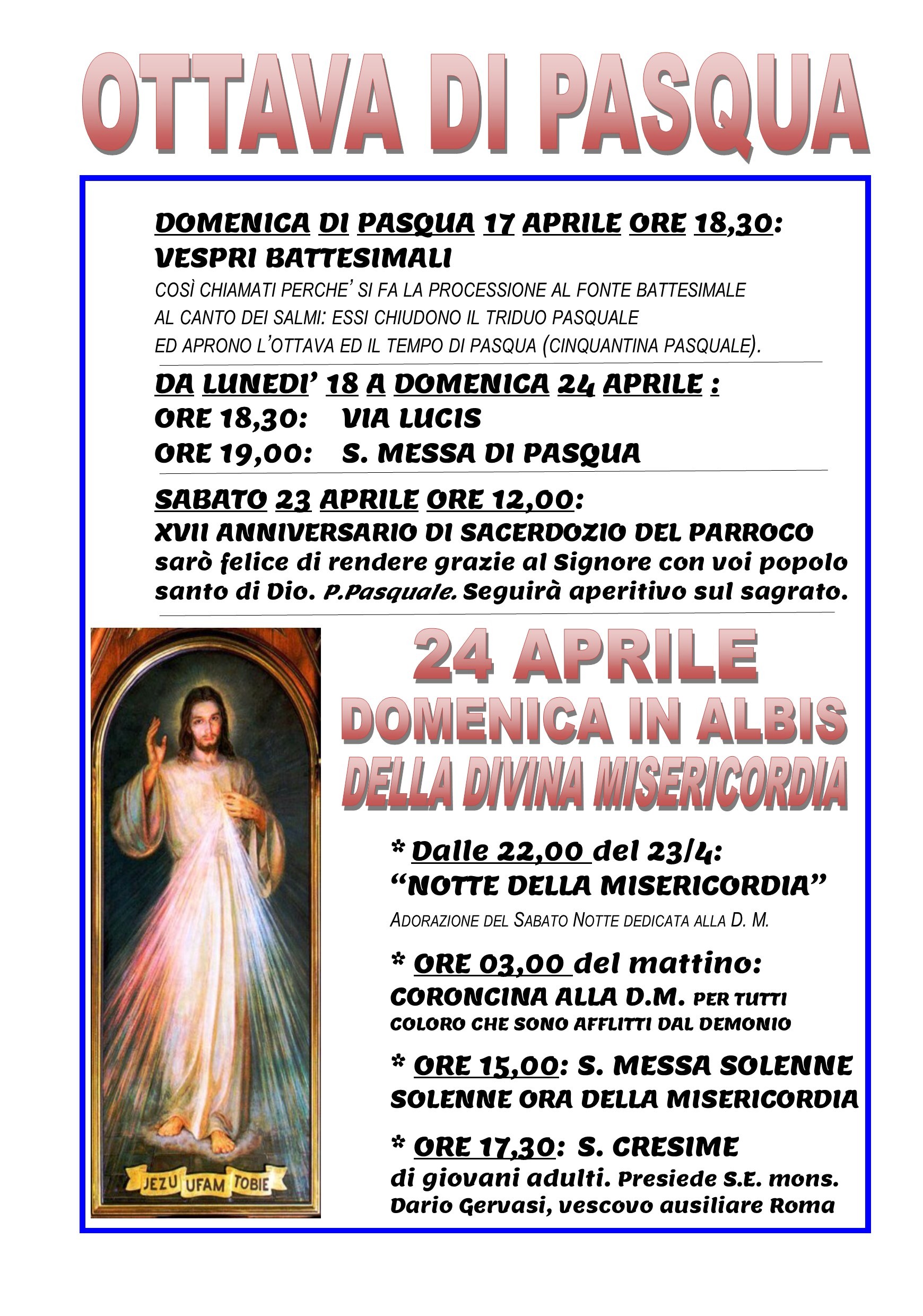 OTTAVA DI PASQUA

DOMENICA DI PASQUA 17 APRILE ORE 18,30:
VESPRI BATTESIMALI
COSÌ CHIAMATI PERCHE' SI FA LA PROCESSIONE AL FONTE BATTESIMALE AL CANTO DEI SALMI: ESSI CHIUDONO IL TRIDUO PASQUALE ED APRONO L'OTTAVA ED IL TEMPO DI PASQUA (CINQUANTINA PASQUALE).

DA LUNEDI' 18 A DOMENICA 24 APRILE :
ORE 18,30: VIA LUCIS
ORE 19,00: S. MESSA DI PASQUA

SABATO 23 APRILE ORE 12,00:
XVII ANNIVERSARIO DI SACERDOZIO DEL PARROCO
sarò felice di rendere grazie al Signore con voi popolo santo di Dio. P.Pasquale. Seguirà aperitivo sul sagrato.

JEZU UFAM TOBIE

24 APRILE
DOMENICA IN ALBIS
DELLA DIVINA MISERICORDIA

* Dalle 22,00 del 23/4:
"NOTTE DELLA MISERICORDIA"
ADORAZIONE DEL SABATO NOTTE DEDICATA ALLA D. M.

* ORE 03,00 del mattino:
CORONCINA ALLA D.M. PER TUTTI COLORO CHE SONO AFFLITTI DAL DEMONIO

* ORE 15,00: S. MESSA SOLENNE
SOLENNE ORA DELLA MISERICORDIA

* ORE 17,30: S. CRESIME
di giovani adulti. Presiede S.E. mons. Dario Gervasi, vescovo ausiliare Roma